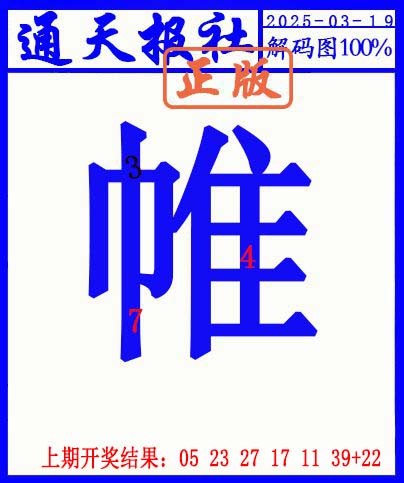 通天报社

2025-03-19

解码图100%

正版

帷

3

4

7

上期开奖结果：05 23 27 17 11 39+22